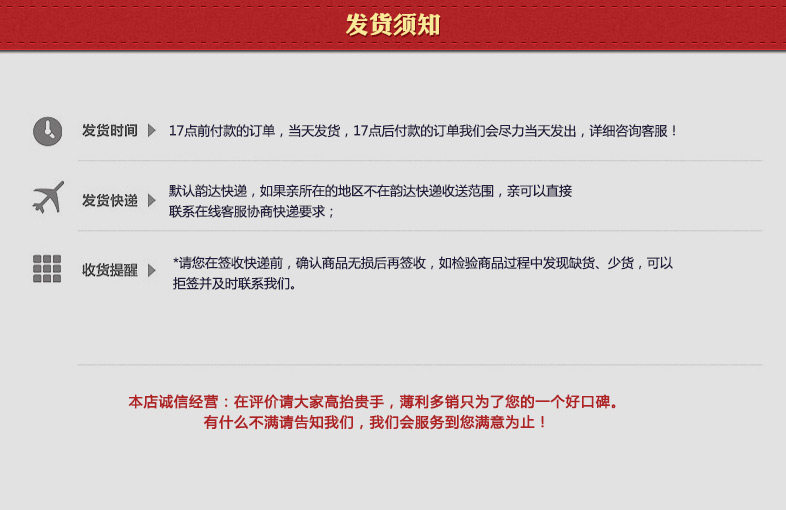 发货须知

发货时间 17点前付款的订单，当天发货，17点后付款的订单我们会尽力当天发出，详细咨询客服！

发货快递 默认韵达快递，如果亲所在的地区不在韵达快递收送范围，亲可以直接联系在线客服协商快递要求；

收货提醒 *请您在签收快递前，确认商品无损后再签收，如检验商品过程中发现缺货、少货，可以拒签并及时联系我们。

本店诚信经营：在评价请大家高抬贵手，薄利多销只为了您的一个好口碑。
有什么不满请告知我们，我们会服务到您满意为止！